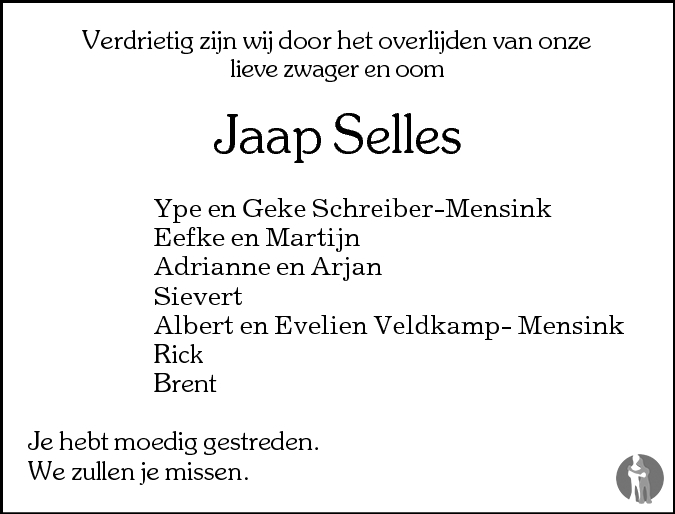 Verdrietig zijn wij door het overlijden van onze
lieve zwager en oom

Jaap Selles

Ype en Geke Schreiber-Mensink
Eefke en Martijn
Adrianne en Arjan
Sievert
Albert en Evelien Veldkamp- Mensink
Rick
Brent

Je hebt moedig gestreden.
We zullen je missen.